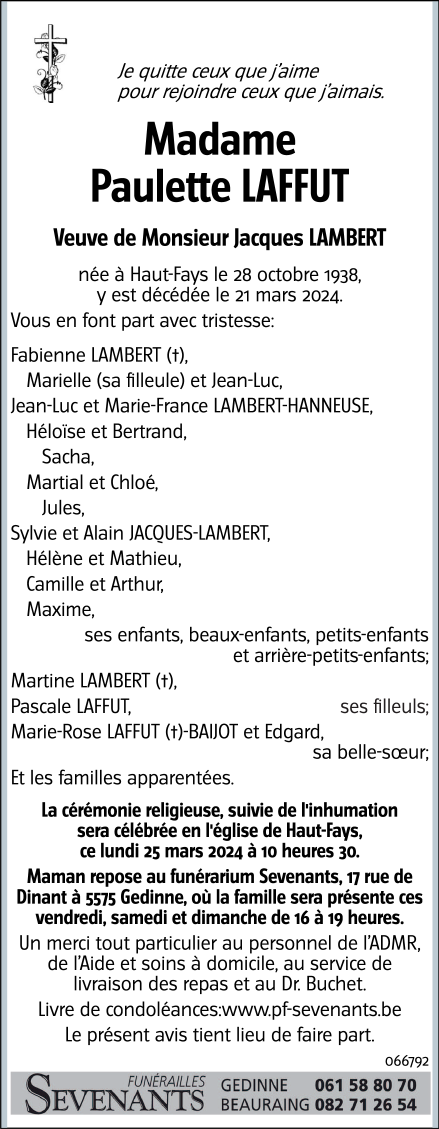 Je quitte ceux que j'aime
pour rejoindre ceux que j'aimais.

Madame
Paulette LAFFUT

Veuve de Monsieur Jacques LAMBERT

née à Haut-Fays le 28 octobre 1938,
y est décédée le 21 mars 2024.

Vous en font part avec tristesse:

Fabienne LAMBERT (†),
Marielle (sa filleule) et Jean-Luc,
Jean-Luc et Marie-France LAMBERT-HANNEUSE,
Héloïse et Bertrand,
Sacha,
Martial et Chloé,
Jules,
Sylvie et Alain JACQUES-LAMBERT,
Hélène et Mathieu,
Camille et Arthur,
Maxime,
ses enfants, beaux-enfants, petits-enfants et arrière-petits-enfants;
Martine LAMBERT (†),
Pascale LAFFUT, ses filleuls;
Marie-Rose LAFFUT (†)-BAIJOT et Edgard, sa belle-sœur;
Et les familles apparentées.

La cérémonie religieuse, suivie de l'inhumation sera célébrée en l'église de Haut-Fays, ce lundi 25 mars 2024 à 10 heures 30.

Maman repose au funérarium Sevenants, 17 rue de Dinant à 5575 Gedinne, où la famille sera présente ces vendredi, samedi et dimanche de 16 à 19 heures.

Un merci tout particulier au personnel de l'ADMR, de l'Aide et soins à domicile, au service de livraison des repas et au Dr. Buchet.

Livre de condoléances:www.pf-sevenants.be

Le présent avis tient lieu de faire part.

066792

FUNÉRAILLES SEVENANTS GEDINNE 061 58 80 70 BEAURAING 082 71 26 54